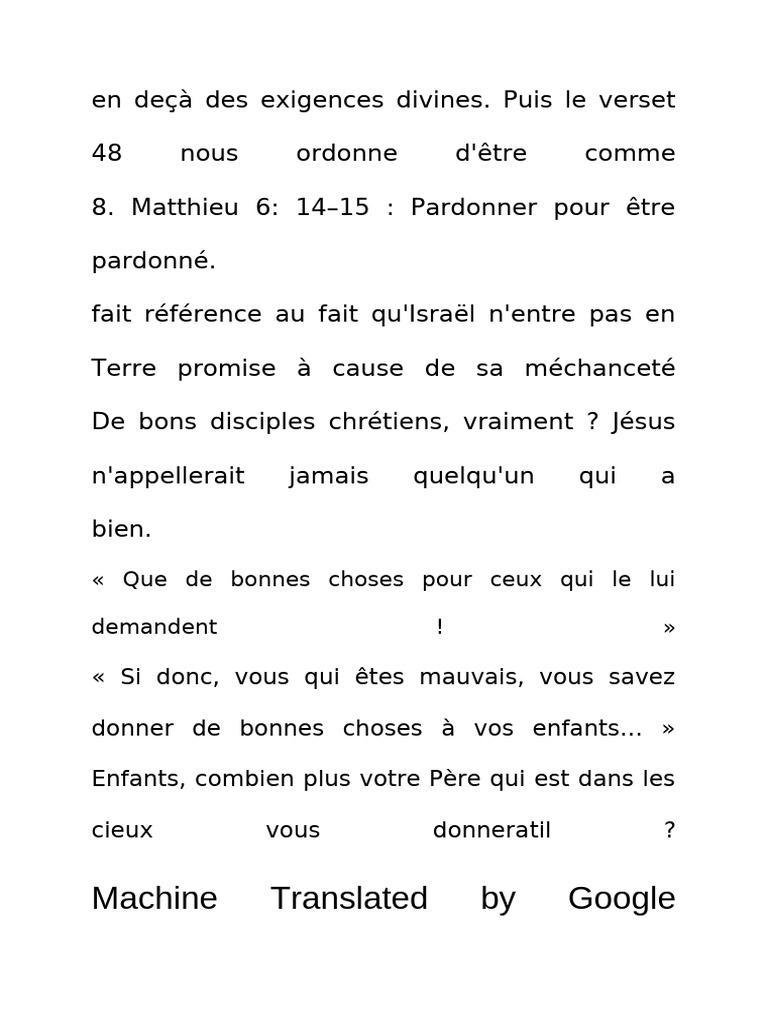 en deçà des exigences divines. Puis le verset 48 nous ordonne d'être comme
8. Matthieu 6: 14–15 : Pardonner pour être pardonné.
fait référence au fait qu'Israël n'entre pas en Terre promise à cause de sa méchanceté
De bons disciples chrétiens, vraiment ? Jésus n'appellerait jamais quelqu'un qui a bien.
« Que de bonnes choses pour ceux qui le lui demandent ! »
« Si donc, vous qui êtes mauvais, vous savez donner de bonnes choses à vos enfants... »
Enfants, combien plus votre Père qui est dans les cieux vous donneratil ?

Machine Translated by Google